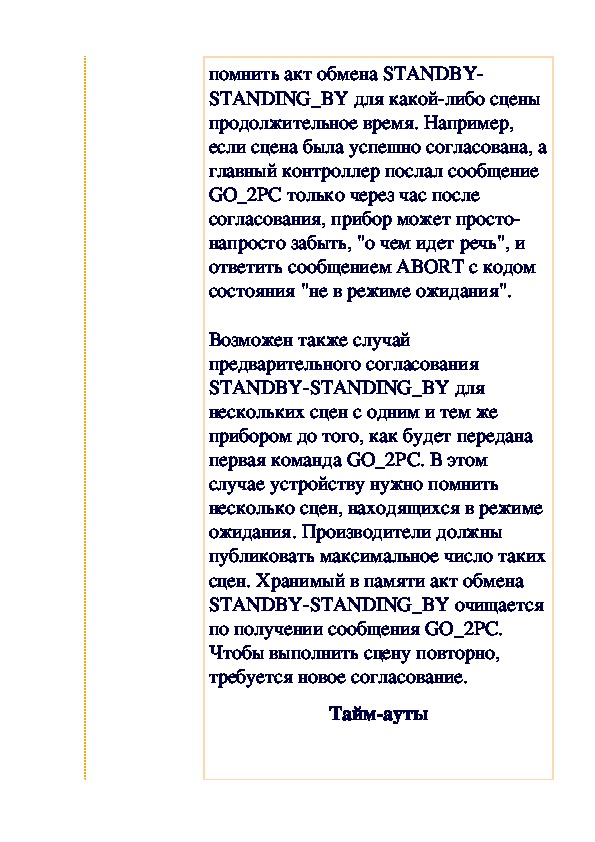 помнить акт обмена STANDBY-STANDING_BY для какой-либо сцены продолжительное время. Например, если сцена была успешно согласована, а главный контроллер послал сообщение GO_2PC только через час после согласования, прибор может просто-напросто забыть, "о чем идет речь", и ответить сообщением ABORT с кодом состояния "не в режиме ожидания".

Возможен также случай предварительного согласования STANDBY-STANDING_BY для нескольких сцен с одним и тем же прибором до того, как будет передана первая команда GO_2PC. В этом случае устройству нужно помнить несколько сцен, находящихся в режиме ожидания. Производители должны публиковать максимальное число таких сцен. Хранимый в памяти акт обмена STANDBY-STANDING_BY очищается по получении сообщения GO_2PC. Чтобы выполнить сцену повторно, требуется новое согласование.

Тайм-ауты